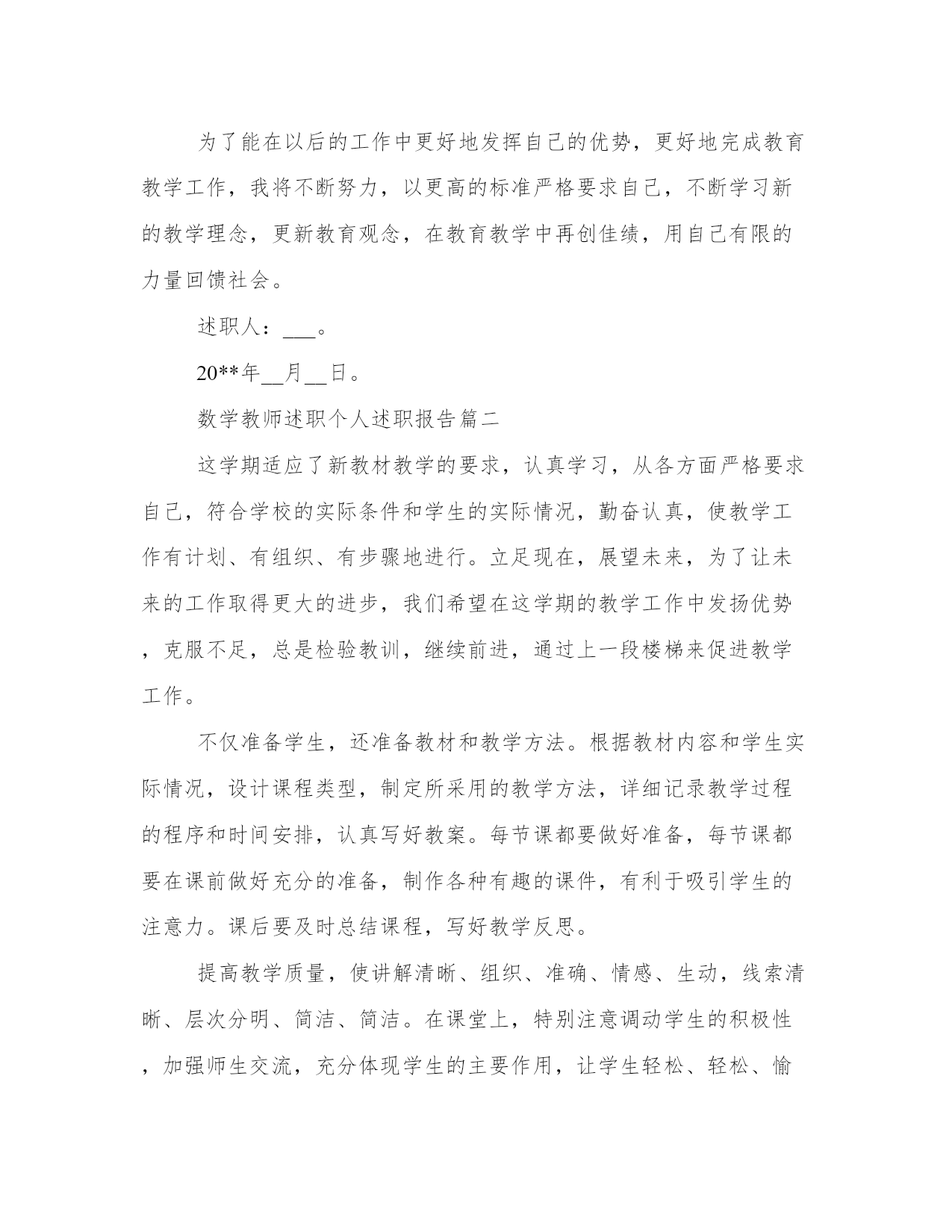 为了能在以后的工作中更好地发挥自己的优势，更好地完成教育教学工作，我将不断努力，以更高的标准严格要求自己，不断学习新的教学理念，更新教育观念，在教育教学中再创佳绩，用自己有限的力量回馈社会。

述职人：___。

20**年__月__日。

数学教师述职个人述职报告篇二

这学期适应了新教材教学的要求，认真学习，从各方面严格要求自己，符合学校的实际条件和学生的实际情况，勤奋认真，使教学工作有计划、有组织、有步骤地进行。立足现在，展望未来，为了让未来的工作取得更大的进步，我们希望在这学期的教学工作中发扬优势，克服不足，总是检验教训，继续前进，通过上一段楼梯来促进教学工作。

不仅准备学生，还准备教材和教学方法。根据教材内容和学生实际情况，设计课程类型，制定所采用的教学方法，详细记录教学过程的程序和时间安排，认真写好教案。每节课都要做好准备，每节课都要在课前做好充分的准备，制作各种有趣的课件，有利于吸引学生的注意力。课后要及时总结课程，写好教学反思。

提高教学质量，使讲解清晰、组织、准确、情感、生动，线索清晰、层次分明、简洁、简洁。在课堂上，特别注意调动学生的积极性，加强师生交流，充分体现学生的主要作用，让学生轻松、轻松、愉